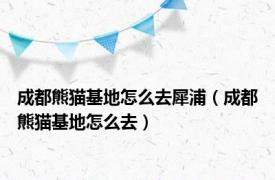 成都熊猫基地怎么去犀浦（成都熊猫基地怎么去）